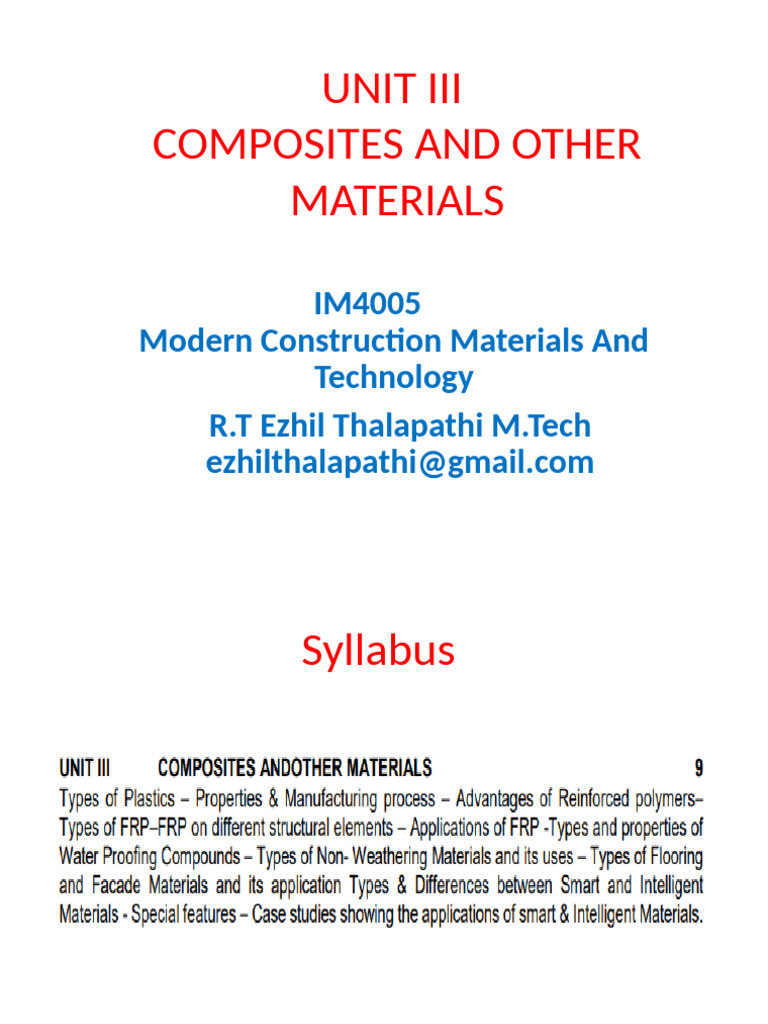 UNIT III
COMPOSITES AND OTHER MATERIALS

IM4005
Modern Construction Materials And Technology

R.T Ezhil Thalapathi M.Tech
ezhilthalapathi@gmail.com

Syllabus

UNIT III COMPOSITES ANDOTHER MATERIALS 9

Types of Plastics – Properties & Manufacturing process – Advantages of Reinforced polymers– Types of FRP–FRP on different structural elements – Applications of FRP -Types and properties of Water Proofing Compounds – Types of Non- Weathering Materials and its uses – Types of Flooring and Facade Materials and its application Types & Differences between Smart and Intelligent Materials - Special features – Case studies showing the applications of smart & Intelligent Materials.